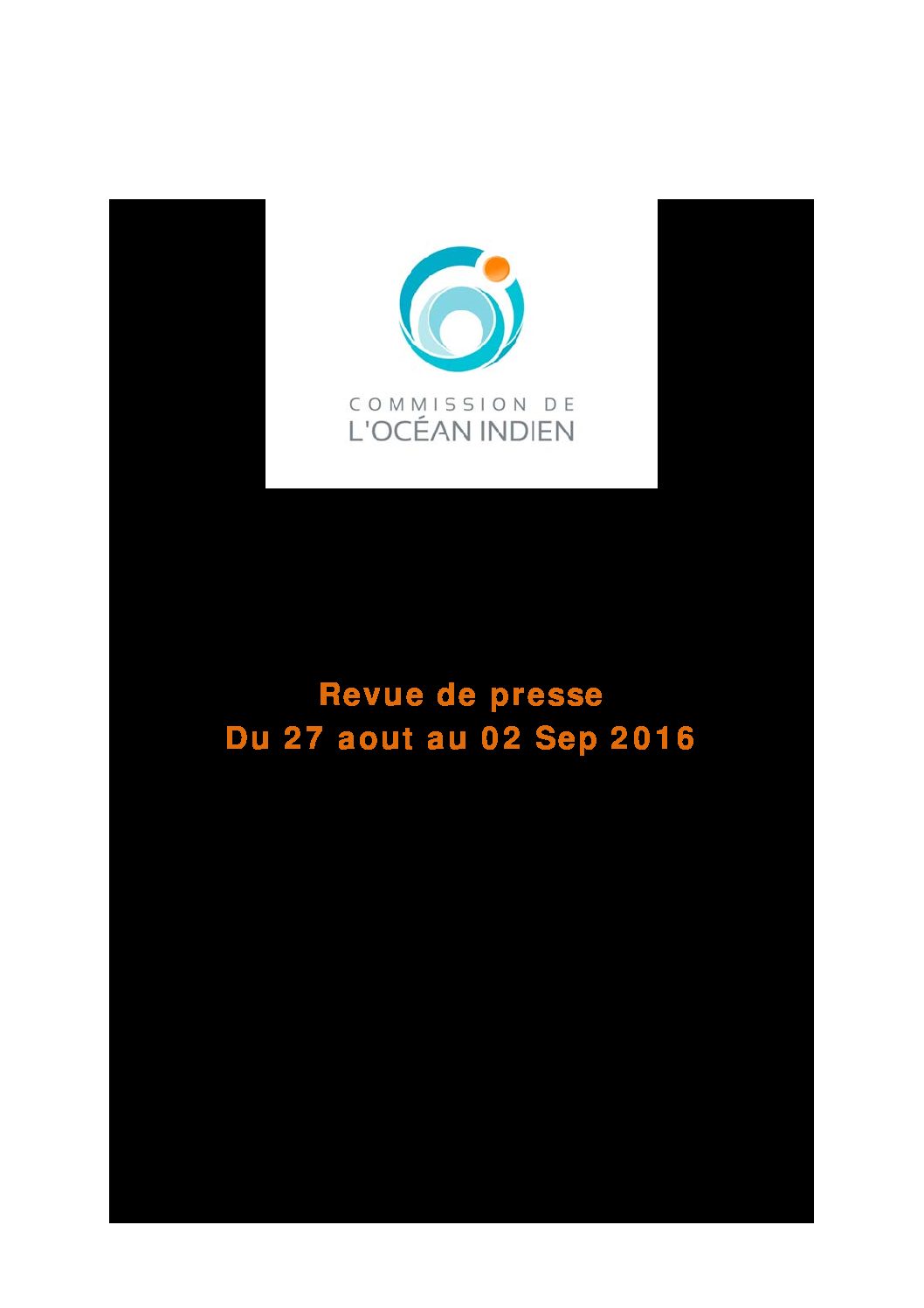 COMMISSION DE
L'OCÉAN INDIEN

Revue de presse
Du 27 aout au 02 Sep 2016